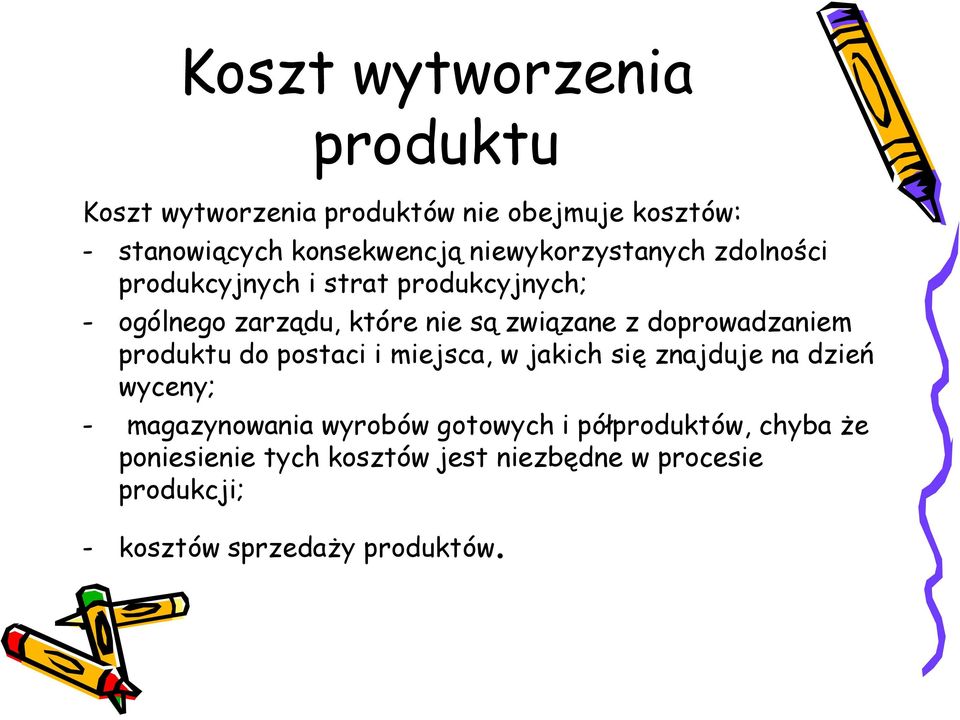 Koszt wytworzenia produktu

Koszt wytworzenia produktów nie obejmuje kosztów:

- stanowiących konsekwencją niewykorzystanych zdolności produkcyjnych i strat produkcyjnych;
- ogólnego zarządu, które nie są związane z doprowadzaniem produktu do postaci i miejsca, w jakich się znajduje na dzień wyceny;
- magazynowania wyrobów gotowych i półproduktów, chyba że poniesienie tych kosztów jest niezbędne w procesie produkcji;
- kosztów sprzedaży produktów.